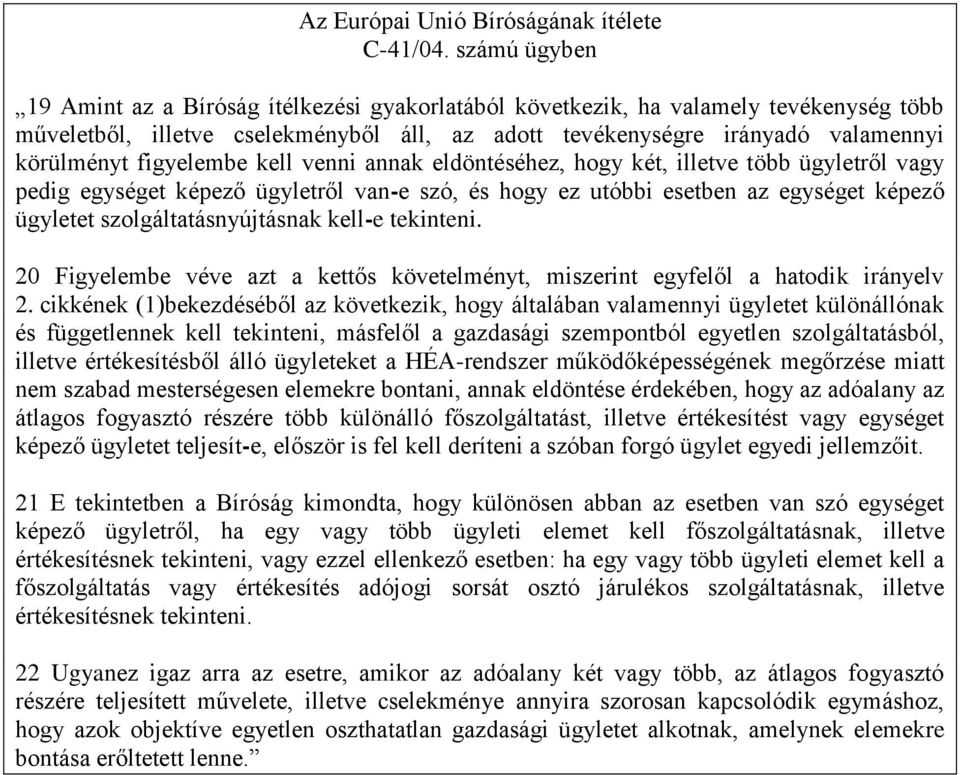 Az Európai Unió Bíróságának ítélete
C-41/04. számú ügyben

„19 Amint az a Bíróság ítélkezési gyakorlatából következik, ha valamely tevékenység több műveletből, illetve cselekményből áll, az adott tevékenységre irányadó valamennyi körülményt figyelembe kell venni annak eldöntéséhez, hogy két, illetve több ügyletről vagy pedig egységet képező ügyletről van-e szó, és hogy ez utóbbi esetben az egységet képező ügyletet szolgáltatásnyújtásnak kell-e tekinteni.

20 Figyelembe véve azt a kettős követelményt, miszerint egyfelől a hatodik irányelv 2. cikkének (1)bekezdéséből az következik, hogy általában valamennyi ügyletet különállónak és függetlennek kell tekinteni, másfelől a gazdasági szempontból egyetlen szolgáltatásból, illetve értékesítésből álló ügyleteket a HÉA-rendszer működőképességének megőrzése miatt nem szabad mesterségesen elemekre bontani, annak eldöntése érdekében, hogy az adóalany az átlagos fogyasztó részére több különálló főszolgáltatást, illetve értékesítést vagy egységet képező ügyletet teljesít-e, először is fel kell deríteni a szóban forgó ügylet egyedi jellemzőit.

21 E tekintetben a Bíróság kimondta, hogy különösen abban az esetben van szó egységet képező ügyletről, ha egy vagy több ügyleti elemet kell főszolgáltatásnak, illetve értékesítésnek tekinteni, vagy ezzel ellenkező esetben: ha egy vagy több ügyleti elemet kell a főszolgáltatás vagy értékesítés adójogi sorsát osztó járulékos szolgáltatásnak, illetve értékesítésnek tekinteni.

22 Ugyanez igaz arra az esetre, amikor az adóalany két vagy több, az átlagos fogyasztó részére teljesített művelete, illetve cselekménye annyira szorosan kapcsolódik egymáshoz, hogy azok objektíve egyetlen oszthatatlan gazdasági ügyletet alkotnak, amelynek elemekre bontása erőltetett lenne.”